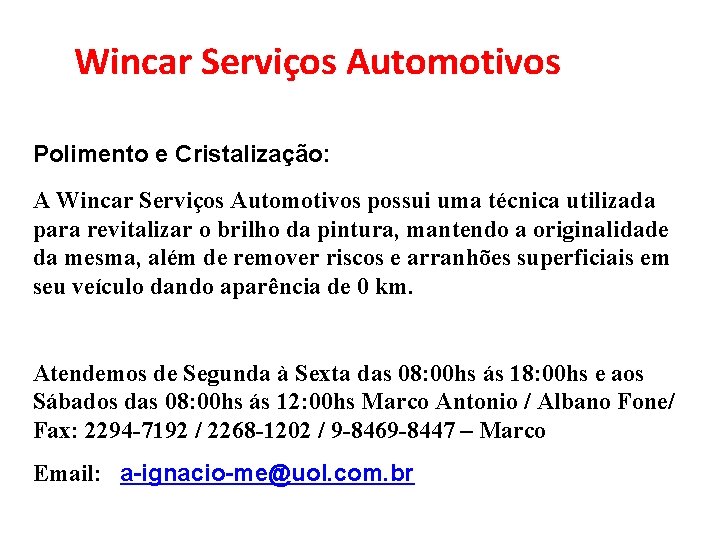 Wincar Serviços Automotivos

Polimento e Cristalização:

A Wincar Serviços Automotivos possui uma técnica utilizada para revitalizar o brilho da pintura, mantendo a originalidade da mesma, além de remover riscos e arranhões superficiais em seu veículo dando aparência de 0 km.

Atendemos de Segunda à Sexta das 08:00hs ás 18:00hs e aos Sábados das 08:00hs ás 12:00hs Marco Antonio / Albano Fone/ Fax: 2294-7192 / 2268-1202 / 9-8469-8447 – Marco

Email: a-ignacio-me@uol.com.br